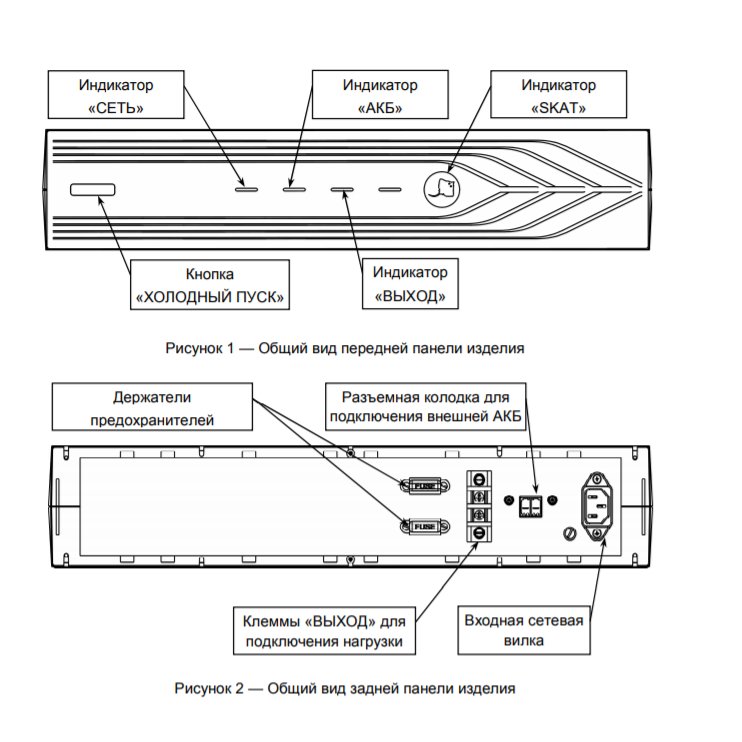 Индикатор «СЕТЬ»

Индикатор «АКБ»

Индикатор «SKAT»

Кнопка «ХОЛОДНЫЙ ПУСК»

Индикатор «ВЫХОД»

Рисунок 1 — Общий вид передней панели изделия

Держатели предохранителей

Разъемная колодка для подключения внешней АКБ

FUSE

FUSE

Клеммы «ВЫХОД» для подключения нагрузки

Входная сетевая вилка

Рисунок 2 — Общий вид задней панели изделия